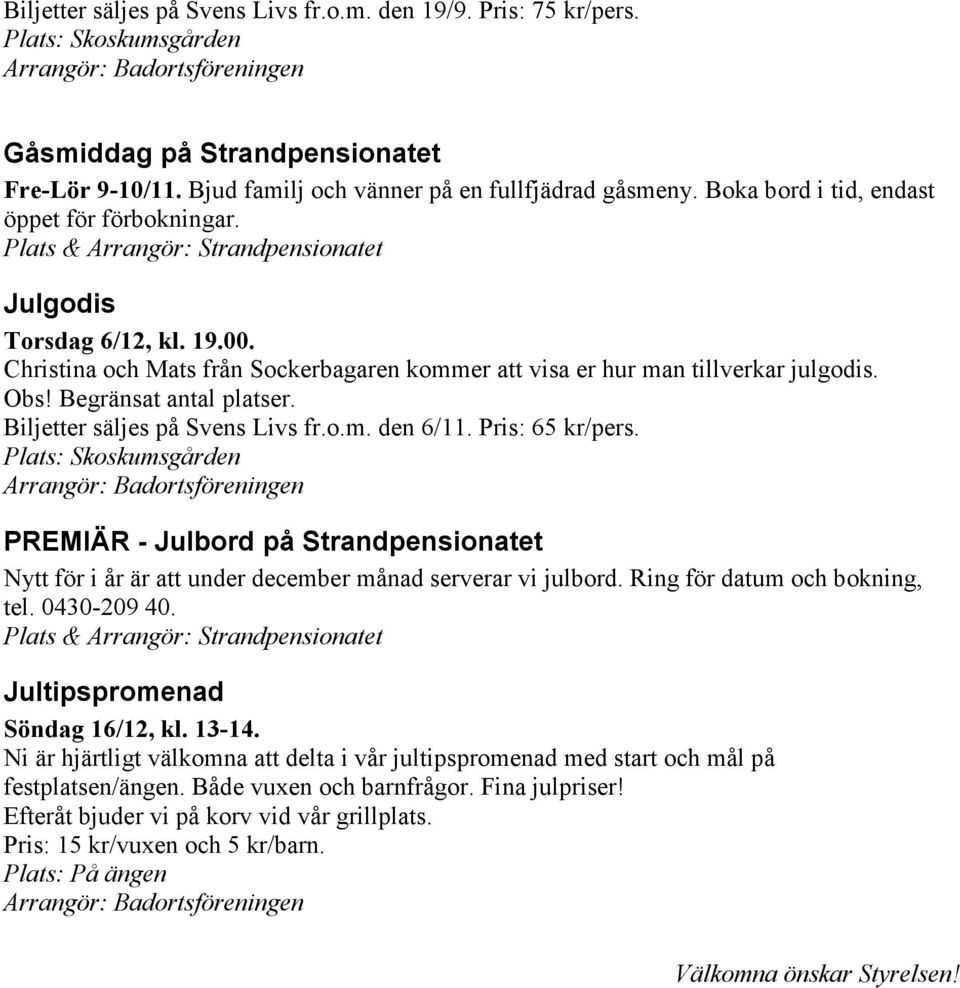 Biljetter säljes på Svens Livs fr.o.m. den 19/9. Pris: 75 kr/pers.
Plats: Skoskumsgården
Arrangör: Badortsföreningen

Gåsmiddag på Strandpensionatet

Fre-Lör 9-10/11. Bjud familj och vänner på en fullfjädrad gåsmeny. Boka bord i tid, endast öppet för förbokningar.
Plats & Arrangör: Strandpensionatet

Julgodis

Torsdag 6/12, kl. 19.00.
Christina och Mats från Sockerbagaren kommer att visa er hur man tillverkar julgodis.
Obs! Begränsat antal platser.
Biljetter säljes på Svens Livs fr.o.m. den 6/11. Pris: 65 kr/pers.
Plats: Skoskumsgården
Arrangör: Badortsföreningen

PREMIÄR - Julbord på Strandpensionatet

Nytt för i år är att under december månad serverar vi julbord. Ring för datum och bokning, tel. 0430-209 40.
Plats & Arrangör: Strandpensionatet

Jultipspromenad

Söndag 16/12, kl. 13-14.
Ni är hjärtligt välkomna att delta i vår jultipspromenad med start och mål på festplatsen/ängen. Både vuxen och barnfrågor. Fina julpriser!
Efteråt bjuder vi på korv vid vår grillplats.
Pris: 15 kr/vuxen och 5 kr/barn.
Plats: På ängen
Arrangör: Badortsföreningen

Välkomna önskar Styrelsen!